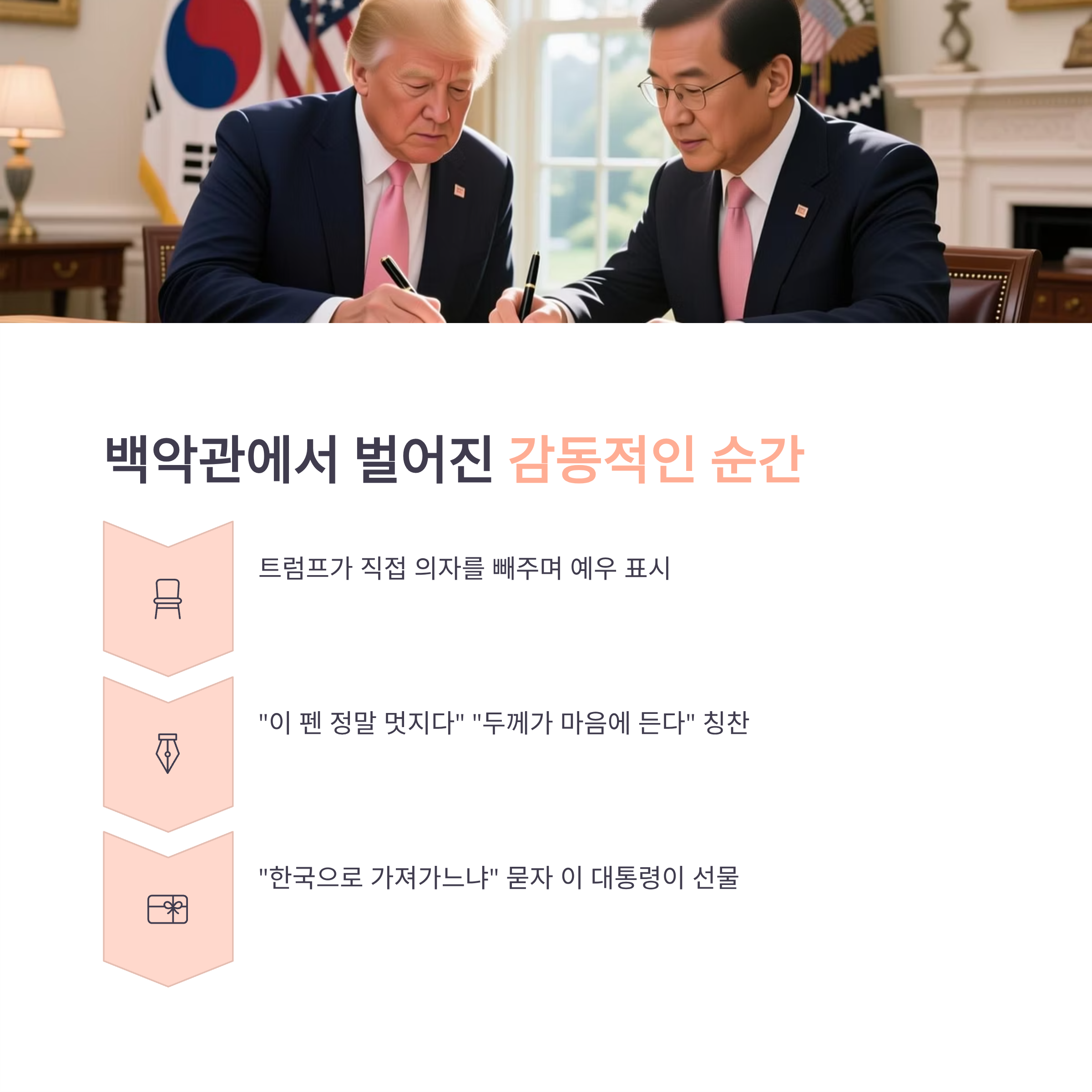 백악관에서 벌어진 감동적인 순간

트럼프가 직접 의자를 빼주며 예우 표시

"이 펜 정말 멋지다" "두께가 마음에 든다" 칭찬

"한국으로 가져가느냐" 묻자 이 대통령이 선물